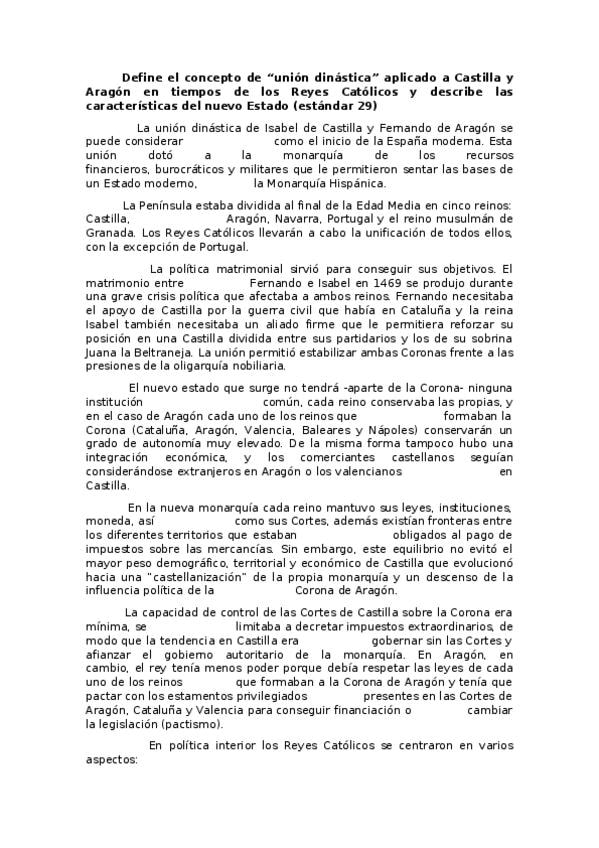 Define el concepto de “unión dinástica” aplicado a Castilla y Aragón en tiempos de los Reyes Católicos y describe las características del nuevo Estado (estándar 29)

La unión dinástica de Isabel de Castilla y Fernando de Aragón se puede considerar como el inicio de la España moderna. Esta unión dotó a la monarquía de los recursos financieros, burocráticos y militares que le permitieron sentar las bases de un Estado moderno, la Monarquía Hispánica.

La Península estaba dividida al final de la Edad Media en cinco reinos: Castilla, Aragón, Navarra, Portugal y el reino musulmán de Granada. Los Reyes Católicos llevarán a cabo la unificación de todos ellos, con la excepción de Portugal.

La política matrimonial sirvió para conseguir sus objetivos. El matrimonio entre Fernando e Isabel en 1469 se produjo durante una grave crisis política que afectaba a ambos reinos. Fernando necesitaba el apoyo de Castilla por la guerra civil que había en Cataluña y la reina Isabel también necesitaba un aliado firme que le permitiera reforzar su posición en una Castilla dividida entre sus partidarios y los de su sobrina Juana la Beltraneja. La unión permitió estabilizar ambas Coronas frente a las presiones de la oligarquía nobiliaria.

El nuevo estado que surge no tendrá -aparte de la Corona- ninguna institución común, cada reino conservaba las propias, y en el caso de Aragón cada uno de los reinos que formaban la Corona (Cataluña, Aragón, Valencia, Baleares y Nápoles) conservarán un grado de autonomía muy elevado. De la misma forma tampoco hubo una integración económica, y los comerciantes castellanos seguían considerándose extranjeros en Aragón o los valencianos en Castilla.

En la nueva monarquía cada reino mantuvo sus leyes, instituciones, moneda, así como sus Cortes, además existían fronteras entre los diferentes territorios que estaban obligados al pago de impuestos sobre las mercancías. Sin embargo, este equilibrio no evitó el mayor peso demográfico, territorial y económico de Castilla que evolucionó hacia una "castellanización" de la propia monarquía y un descenso de la influencia política de la Corona de Aragón.

La capacidad de control de las Cortes de Castilla sobre la Corona era mínima, se limitaba a decretar impuestos extraordinarios, de modo que la tendencia en Castilla era gobernar sin las Cortes y afianzar el gobierno autoritario de la monarquía. En Aragón, en cambio, el rey tenía menos poder porque debía respetar las leyes de cada uno de los reinos que formaban a la Corona de Aragón y tenía que pactar con los estamentos privilegiados presentes en las Cortes de Aragón, Cataluña y Valencia para conseguir financiación o cambiar la legislación (pactismo).

En política interior los Reyes Católicos se centraron en varios aspectos: